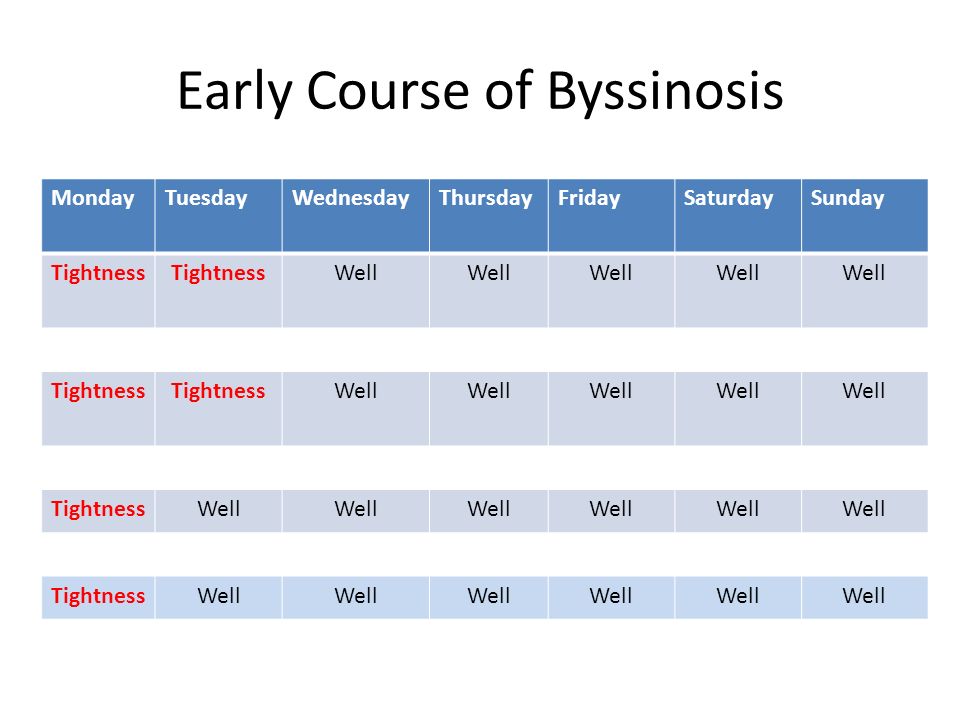 Early Course of Byssinosis

| Monday | Tuesday | Wednesday | Thursday | Friday | Saturday | Sunday |
|---|---|---|---|---|---|---|
| Tightness | Tightness | Well | Well | Well | Well | Well |
| Tightness | Tightness | Well | Well | Well | Well | Well |
| Tightness | Well | Well | Well | Well | Well | Well |
| Tightness | Well | Well | Well | Well | Well | Well |